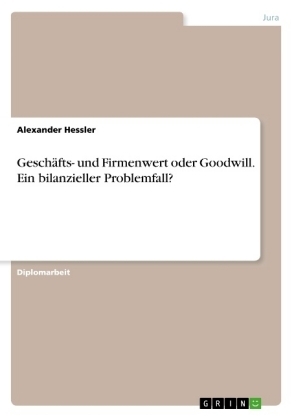 Jura

Alexander Hessler

Geschäfts- und Firmenwert oder Goodwill. Ein bilanzieller Problemfall?

Diplomarbeit

GRIN